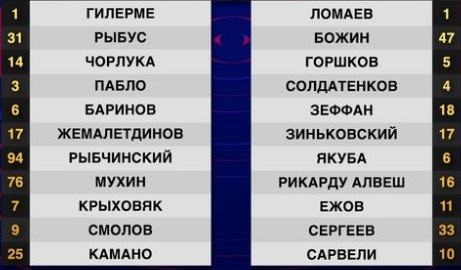 | 1 | ГИЛЕРМЕ | ЛОМАЕВ | 1 |
|---|---|---|---|
| 31 | РЫБУС | БОЖИН | 47 |
| 14 | ЧОРЛУКА | ГОРШКОВ | 5 |
| 3 | ПАБЛО | СОЛДАТЕНКОВ | 4 |
| 6 | БАРИНОВ | ЗЕФФАН | 18 |
| 17 | ЖЕМАЛЕТДИНОВ | ЗИНЬКОВСКИЙ | 17 |
| 94 | РЫБЧИНСКИЙ | ЯКУБА | 6 |
| 76 | МУХИН | РИКАРДУ АЛВЕШ | 16 |
| 7 | КРЫХОВЯК | ЕЖОВ | 11 |
| 9 | СМОЛОВ | СЕРГЕЕВ | 33 |
| 25 | КАМАНО | САРВЕЛИ | 10 |